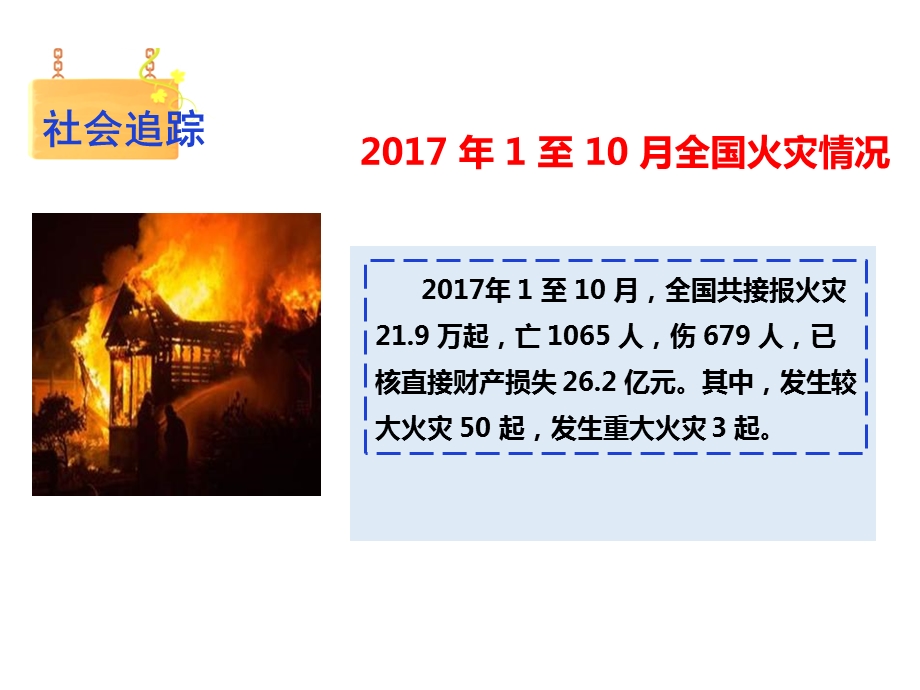 社会追踪

2017 年 1 至 10 月全国火灾情况

2017年 1 至 10 月，全国共接报火灾 21.9 万起，亡 1065 人，伤 679 人，已核直接财产损失 26.2 亿元。其中，发生较大火灾 50 起，发生重大火灾 3 起。